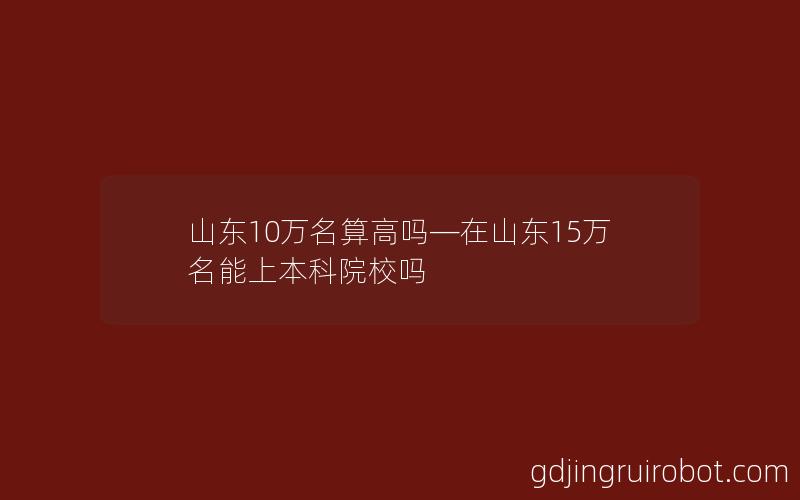 山东10万名算高吗—在山东15万名能上本科院校吗

gdjingruirobot.com